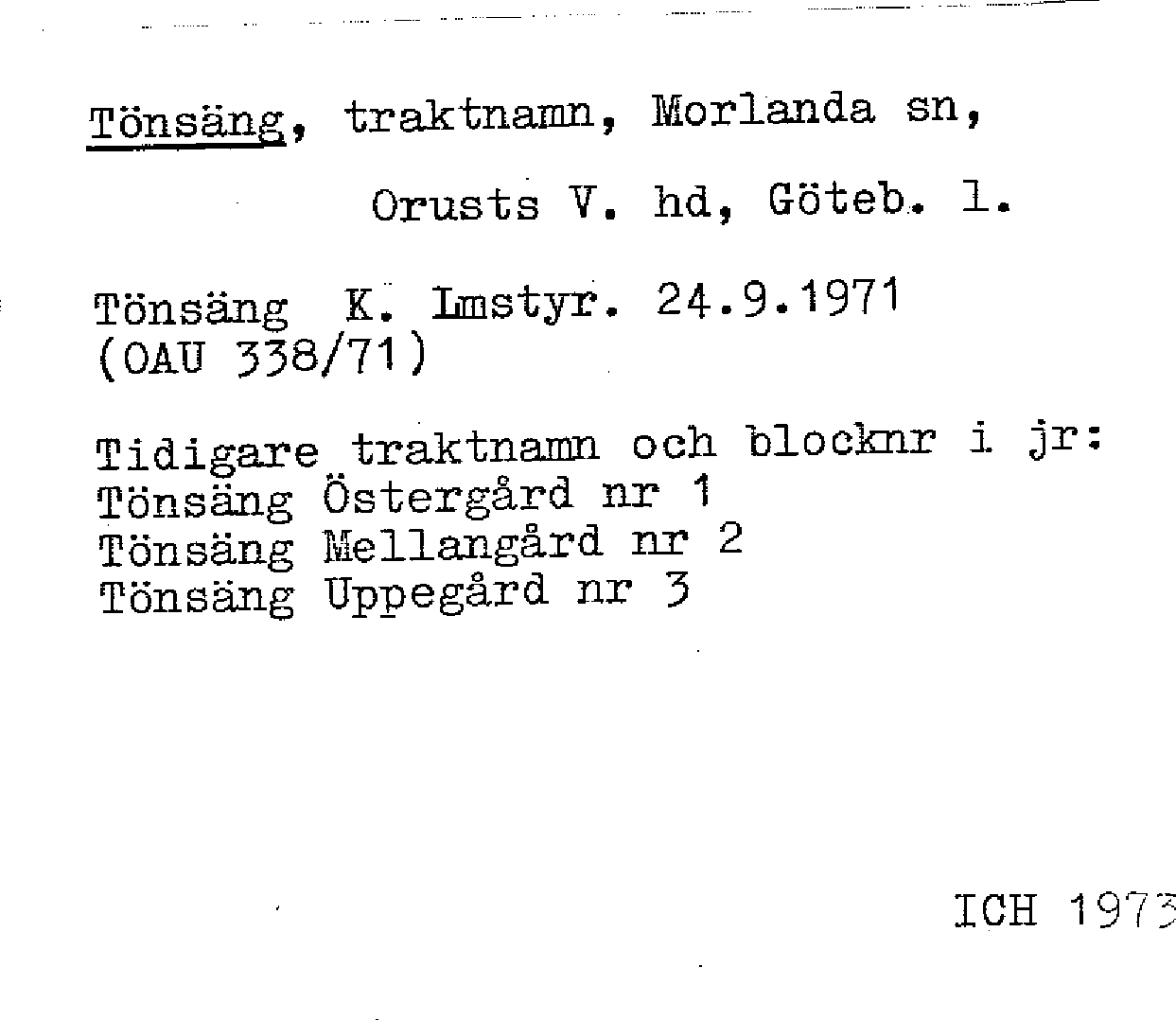 Tönsäng, traktnamn, Morlanda sn,

Orusts V. hd, Göteb. l.

Tönsäng K. Lmstyr. 24.9.1971
(OAU 338/71)

Tidigare traktnamn och blocknr i jr:
Tönsäng Östergård nr 1
Tönsäng Mellangård nr 2
Tönsäng Uppegård nr 3

ICH 1973